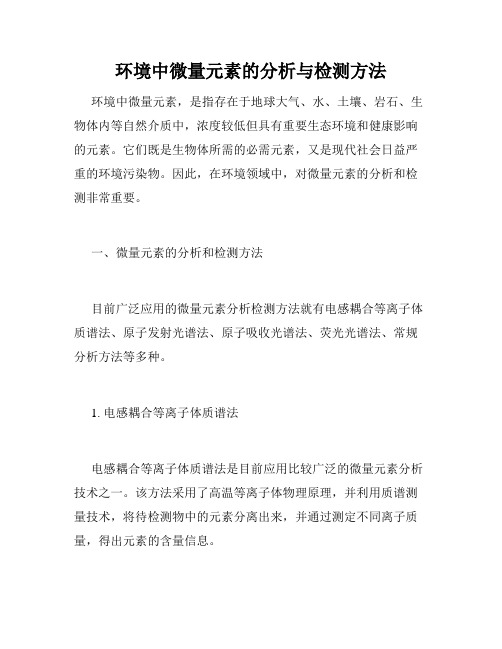 环境中微量元素的分析与检测方法

环境中微量元素，是指存在于地球大气、水、土壤、岩石、生物体内等自然介质中，浓度较低但具有重要生态环境和健康影响的元素。它们既是生物体所需的必需元素，又是现代社会日益严重的环境污染物。因此，在环境领域中，对微量元素的分析和检测非常重要。

一、微量元素的分析和检测方法

目前广泛应用的微量元素分析检测方法就有电感耦合等离子体质谱法、原子发射光谱法、原子吸收光谱法、荧光光谱法、常规分析方法等多种。

1. 电感耦合等离子体质谱法

电感耦合等离子体质谱法是目前应用比较广泛的微量元素分析技术之一。该方法采用了高温等离子体物理原理，并利用质谱测量技术，将待检测物中的元素分离出来，并通过测定不同离子质量，得出元素的含量信息。